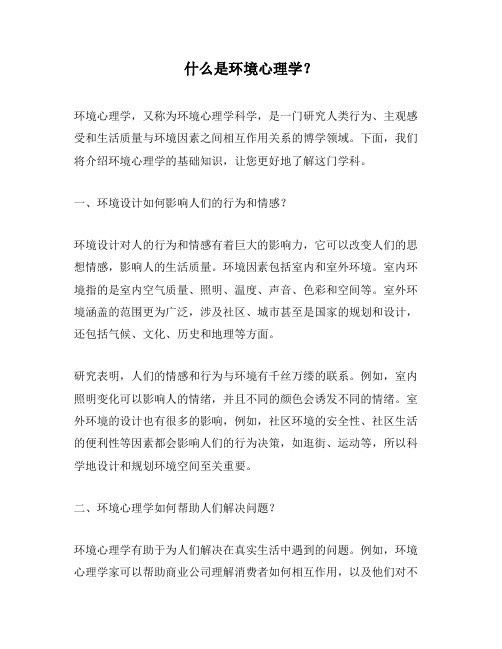 什么是环境心理学？

环境心理学，又称为环境心理学科学，是一门研究人类行为、主观感受和生活质量与环境因素之间相互作用关系的博学领域。下面，我们将介绍环境心理学的基础知识，让您更好地了解这门学科。

一、环境设计如何影响人们的行为和情感？

环境设计对人的行为和情感有着巨大的影响力，它可以改变人们的思想情感，影响人的生活质量。环境因素包括室内和室外环境。室内环境指的是室内空气质量、照明、温度、声音、色彩和空间等。室外环境涵盖的范围更为广泛，涉及社区、城市甚至是国家的规划和设计，还包括气候、文化、历史和地理等方面。

研究表明，人们的情感和行为与环境有千丝万缕的联系。例如，室内照明变化可以影响人的情绪，并且不同的颜色会诱发不同的情绪。室外环境的设计也有很多的影响，例如，社区环境的安全性、社区生活的便利性等因素都会影响人们的行为决策，如逛街、运动等，所以科学地设计和规划环境空间至关重要。

二、环境心理学如何帮助人们解决问题？

环境心理学有助于为人们解决在真实生活中遇到的问题。例如，环境心理学家可以帮助商业公司理解消费者如何相互作用，以及他们对不